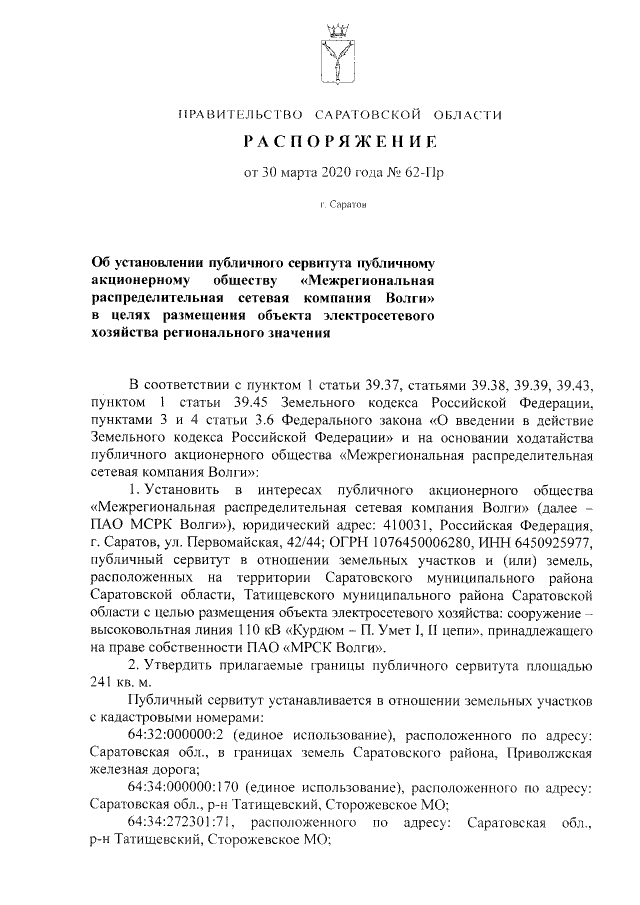 ПРАВИТЕЛЬСТВО САРАТОВСКОЙ ОБЛАСТИ

РАСПОРЯЖЕНИЕ

от 30 марта 2020 года № 62-Пр

г. Саратов

Об установлении публичного сервитута публичному акционерному обществу «Межрегиональная распределительная сетевая компания Волги» в целях размещения объекта электросетевого хозяйства регионального значения

В соответствии с пунктом 1 статьи 39.37, статьями 39.38, 39.39, 39.43, пунктом 1 статьи 39.45 Земельного кодекса Российской Федерации, пунктами 3 и 4 статьи 3.6 Федерального закона «О введении в действие Земельного кодекса Российской Федерации» и на основании ходатайства публичного акционерного общества «Межрегиональная распределительная сетевая компания Волги»:

1. Установить в интересах публичного акционерного общества «Межрегиональная распределительная сетевая компания Волги» (далее – ПАО МСРК Волги»), юридический адрес: 410031, Российская Федерация, г. Саратов, ул. Первомайская, 42/44; ОГРН 1076450006280, ИНН 6450925977, публичный сервитут в отношении земельных участков и (или) земель, расположенных на территории Саратовского муниципального района Саратовской области, Татищевского муниципального района Саратовской области с целью размещения объекта электросетевого хозяйства: сооружение – высоковольтная линия 110 кВ «Курдюм – П. Умет I, II цепи», принадлежащего на праве собственности ПАО «МРСК Волги».

2. Утвердить прилагаемые границы публичного сервитута площадью 241 кв. м.

Публичный сервитут устанавливается в отношении земельных участков с кадастровыми номерами:

64:32:000000:2 (единое использование), расположенного по адресу: Саратовская обл., в границах земель Саратовского района, Приволжская железная дорога;

64:34:000000:170 (единое использование), расположенного по адресу: Саратовская обл., р-н Татищевский, Сторожевское МО;

64:34:272301:71, расположенного по адресу: Саратовская обл., р-н Татищевский, Сторожевское МО;